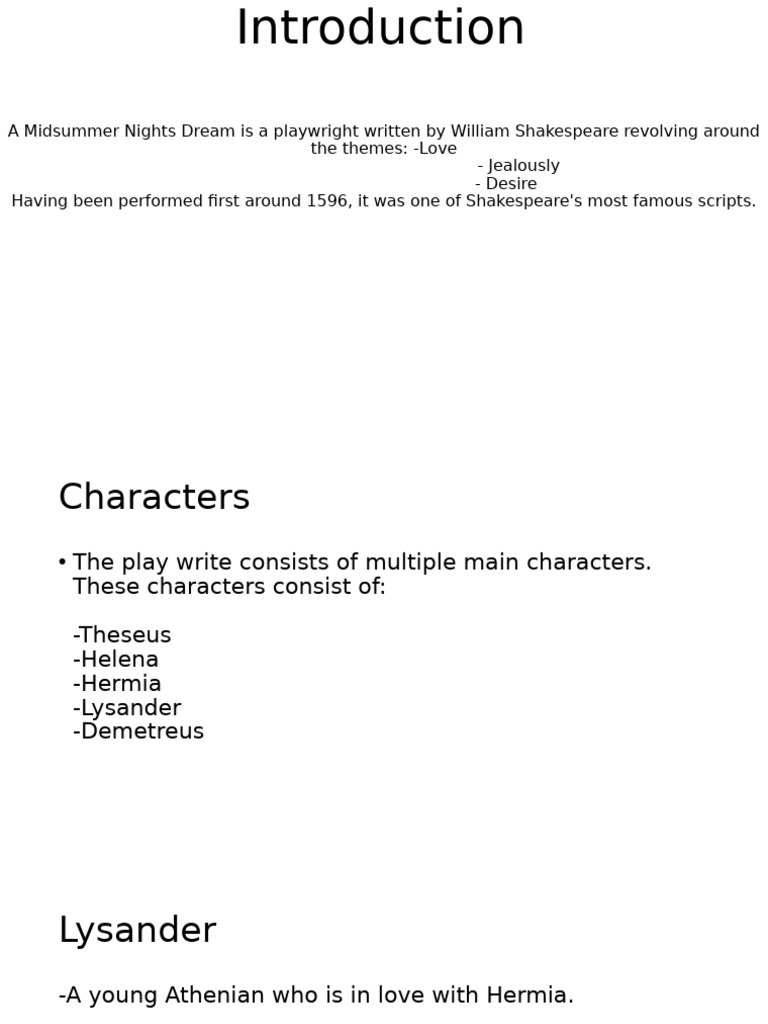 Introduction

A Midsummer Nights Dream is a playwright written by William Shakespeare revolving around the themes: -Love
- Jealously
- Desire
Having been performed first around 1596, it was one of Shakespeare's most famous scripts.

Characters

• The play write consists of multiple main characters. These characters consist of:

-Theseus
-Helena
-Hermia
-Lysander
-Demetreus

Lysander

-A young Athenian who is in love with Hermia.